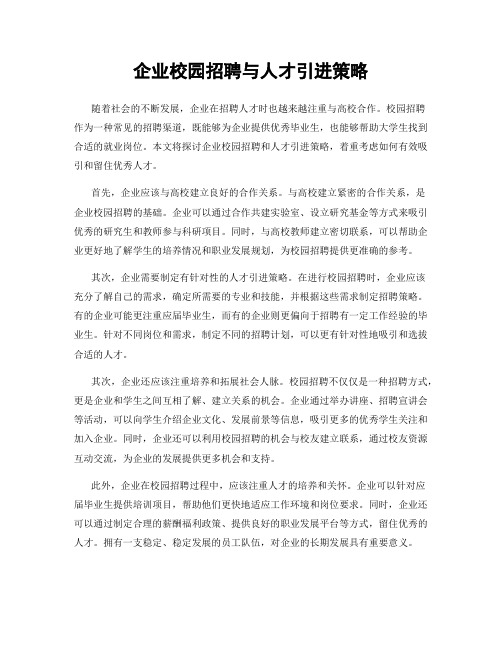 企业校园招聘与人才引进策略

随着社会的不断发展，企业在招聘人才时也越来越注重与高校合作。校园招聘作为一种常见的招聘渠道，既能够为企业提供优秀毕业生，也能够帮助大学生找到合适的就业岗位。本文将探讨企业校园招聘和人才引进策略，着重考虑如何有效吸引和留住优秀人才。

首先，企业应该与高校建立良好的合作关系。与高校建立紧密的合作关系，是企业校园招聘的基础。企业可以通过合作共建实验室、设立研究基金等方式来吸引优秀的研究生和教师参与科研项目。同时，与高校教师建立密切联系，可以帮助企业更好地了解学生的培养情况和职业发展规划，为校园招聘提供更准确的参考。

其次，企业需要制定有针对性的人才引进策略。在进行校园招聘时，企业应该充分了解自己的需求，确定所需要的专业和技能，并根据这些需求制定招聘策略。有的企业可能更注重应届毕业生，而有的企业则更偏向于招聘有一定工作经验的毕业生。针对不同岗位和需求，制定不同的招聘计划，可以更有针对性地吸引和选拔合适的人才。

其次，企业还应该注重培养和拓展社会人脉。校园招聘不仅仅是一种招聘方式，更是企业和学生之间互相了解、建立关系的机会。企业通过举办讲座、招聘宣讲会等活动，可以向学生介绍企业文化、发展前景等信息，吸引更多的优秀学生关注和加入企业。同时，企业还可以利用校园招聘的机会与校友建立联系，通过校友资源互动交流，为企业的发展提供更多机会和支持。

此外，企业在校园招聘过程中，应该注重人才的培养和关怀。企业可以针对应届毕业生提供培训项目，帮助他们更快地适应工作环境和岗位要求。同时，企业还可以通过制定合理的薪酬福利政策、提供良好的职业发展平台等方式，留住优秀的人才。拥有一支稳定、稳定发展的员工队伍，对企业的长期发展具有重要意义。